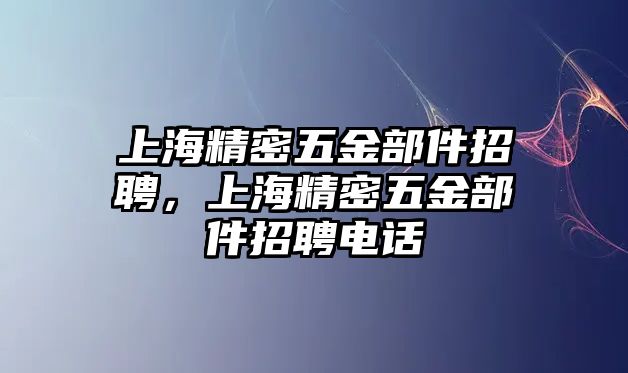 上海精密五金部件招聘，上海精密五金部件招聘电话